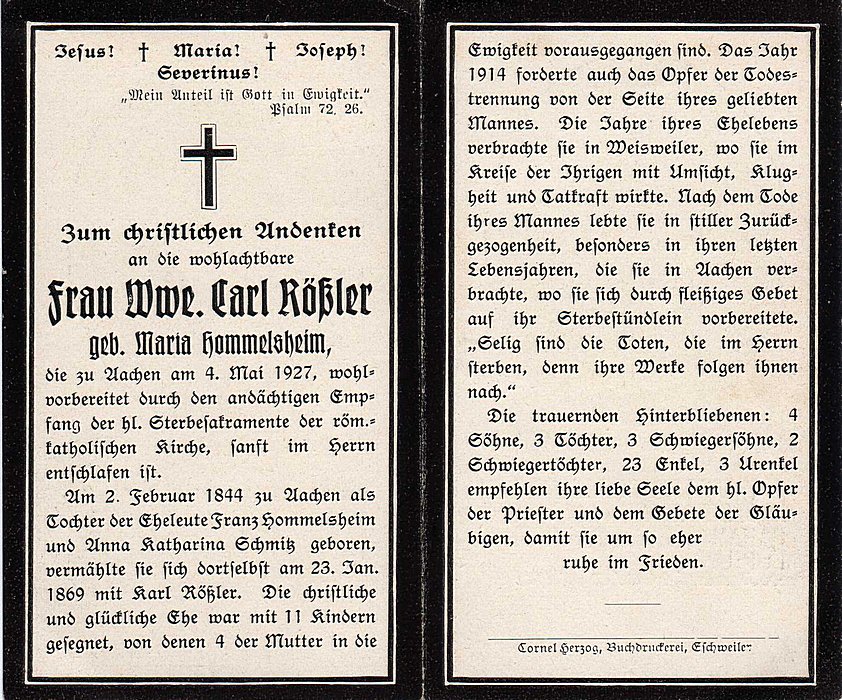 Jesus! † Maria! † Joseph! Severinus!

„Mein Anteil ist Gott in Ewigkeit."
Psalm 72. 26.

Zum christlichen Andenken
an die wohlachtbare

Frau Wwe. Carl Rößler
geb. Maria Hommelsheim,

die zu Aachen am 4. Mai 1927, wohlvorbereitet durch den andächtigen Empfang der hl. Sterbesakramente der röm.-katholischen Kirche, sanft im Herrn entschlafen ist.

Am 2. Februar 1844 zu Aachen als Tochter der Eheleute Franz Hommelsheim und Anna Katharina Schmitz geboren, vermählte sie sich dortselbst am 23. Jan. 1869 mit Karl Rößler. Die christliche und glückliche Ehe war mit 11 Kindern gesegnet, von denen 4 der Mutter in die Ewigkeit vorausgegangen sind. Das Jahr 1914 forderte auch das Opfer der Todestrennung von der Seite ihres geliebten Mannes. Die Jahre ihres Ehelebens verbrachte sie in Weisweiler, wo sie im Kreise der Ihrigen mit Umsicht, Klugheit und Tatkraft wirkte. Nach dem Tode ihres Mannes lebte sie in stiller Zurückgezogenheit, besonders in ihren letzten Lebensjahren, die sie in Aachen verbrachte, wo sie sich durch fleißiges Gebet auf ihr Sterbestündlein vorbereitete. „Selig sind die Toten, die im Herrn sterben, denn ihre Werke folgen ihnen nach."

Die trauernden Hinterbliebenen: 4 Söhne, 3 Töchter, 3 Schwiegersöhne, 2 Schwiegertöchter, 23 Enkel, 3 Urenkel empfehlen ihre liebe Seele dem hl. Opfer der Priester und dem Gebete der Gläubigen, damit sie um so eher
ruhe im Frieden.

Cornel Herzog, Buchdruckerei, Eschweiler